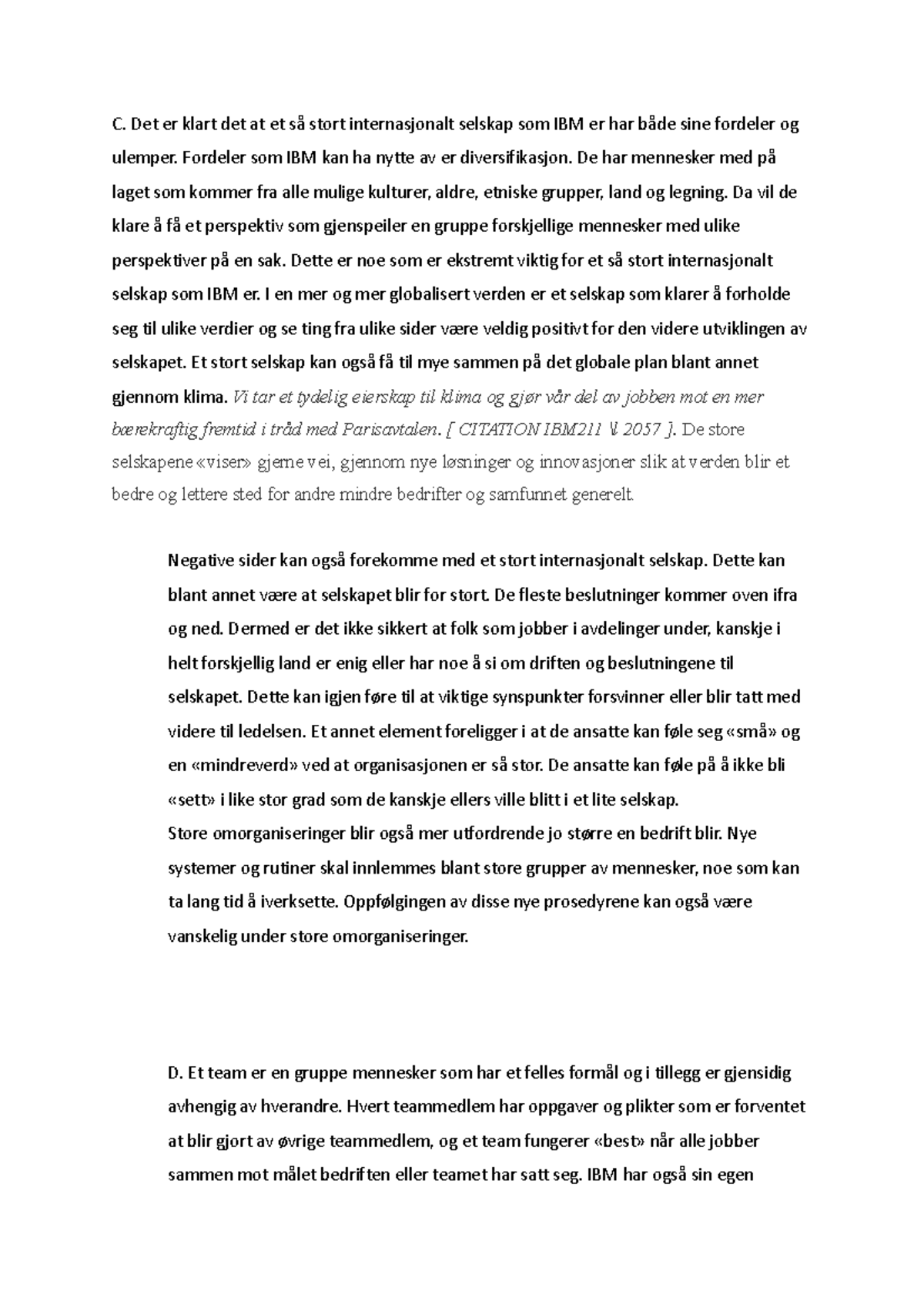 C. Det er klart det at et så stort internasjonalt selskap som IBM er har både sine fordeler og ulemper. Fordeler som IBM kan ha nytte av er diversifikasjon. De har mennesker med på laget som kommer fra alle mulige kulturer, aldre, etniske grupper, land og legning. Da vil de klare å få et perspektiv som gjenspeiler en gruppe forskjellige mennesker med ulike perspektiver på en sak. Dette er noe som er ekstremt viktig for et så stort internasjonalt selskap som IBM er. I en mer og mer globalisert verden er et selskap som klarer å forholde seg til ulike verdier og se ting fra ulike sider være veldig positivt for den videre utviklingen av selskapet. Et stort selskap kan også få til mye sammen på det globale plan blant annet gjennom klima. Vi tar et tydelig eierskap til klima og gjør vår del av jobben mot en mer bærekraftig fremtid i tråd med Parisavtalen. [ CITATION IBM211 \l 2057 ]. De store selskapene «viser» gjerne vei, gjennom nye løsninger og innovasjoner slik at verden blir et bedre og lettere sted for andre mindre bedrifter og samfunnet generelt.

Negative sider kan også forekomme med et stort internasjonalt selskap. Dette kan blant annet være at selskapet blir for stort. De fleste beslutninger kommer oven ifra og ned. Dermed er det ikke sikkert at folk som jobber i avdelinger under, kanskje i helt forskjellig land er enig eller har noe å si om driften og beslutningene til selskapet. Dette kan igjen føre til at viktige synspunkter forsvinner eller blir tatt med videre til ledelsen. Et annet element foreligger i at de ansatte kan føle seg «små» og en «mindreverd» ved at organisasjonen er så stor. De ansatte kan føle på å ikke bli «sett» i like stor grad som de kanskje ellers ville blitt i et lite selskap.
Store omorganiseringer blir også mer utfordrende jo større en bedrift blir. Nye systemer og rutiner skal innlemmes blant store grupper av mennesker, noe som kan ta lang tid å iverksette. Oppfølgingen av disse nye prosedyrene kan også være vanskelig under store omorganiseringer.

D. Et team er en gruppe mennesker som har et felles formål og i tillegg er gjensidig avhengig av hverandre. Hvert teammedlem har oppgaver og plikter som er forventet at blir gjort av øvrige teammedlem, og et team fungerer «best» når alle jobber sammen mot målet bedriften eller teamet har satt seg. IBM har også sin egen